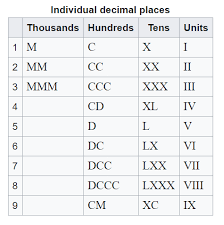 Individual decimal places

| | Thousands | Hundreds | Tens | Units |
|---|---|---|---|---|
| 1 | M | C | X | I |
| 2 | MM | CC | XX | II |
| 3 | MMM | CCC | XXX | III |
| 4 | | CD | XL | IV |
| 5 | | D | L | V |
| 6 | | DC | LX | VI |
| 7 | | DCC | LXX | VII |
| 8 | | DCCC | LXXX | VIII |
| 9 | | CM | XC | IX |